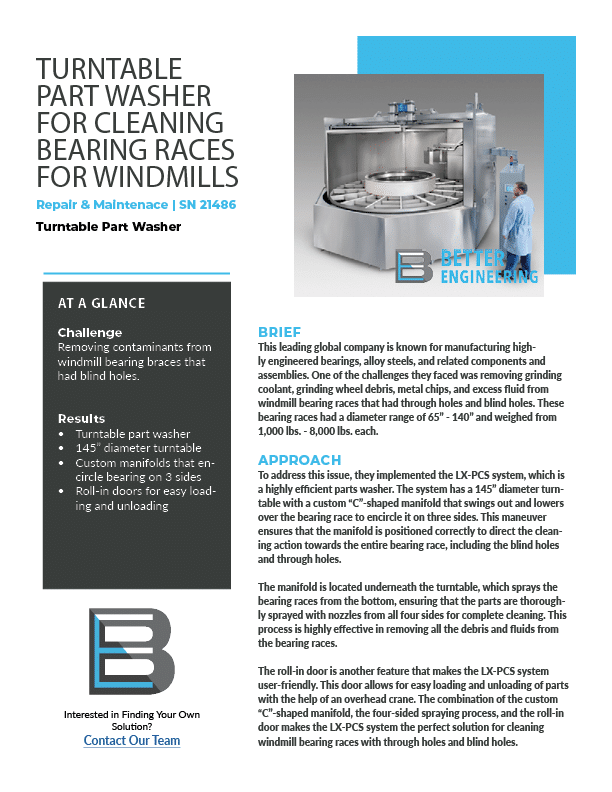 TURNTABLE PART WASHER FOR CLEANING BEARING RACES FOR WINDMILLS

Repair & Maintenace | SN 21486

Turntable Part Washer

BETTER ENGINEERING

AT A GLANCE

Challenge
Removing contaminants from windmill bearing braces that had blind holes.

Results
• Turntable part washer
• 145" diameter turntable
• Custom manifolds that encircle bearing on 3 sides
• Roll-in doors for easy loading and unloading

Interested in Finding Your Own Solution?
Contact Our Team

BRIEF
This leading global company is known for manufacturing highly engineered bearings, alloy steels, and related components and assemblies. One of the challenges they faced was removing grinding coolant, grinding wheel debris, metal chips, and excess fluid from windmill bearing races that had through holes and blind holes. These bearing races had a diameter range of 65" - 140" and weighed from 1,000 lbs. - 8,000 lbs. each.

APPROACH
To address this issue, they implemented the LX-PCS system, which is a highly efficient parts washer. The system has a 145" diameter turntable with a custom "C"-shaped manifold that swings out and lowers over the bearing race to encircle it on three sides. This maneuver ensures that the manifold is positioned correctly to direct the cleaning action towards the entire bearing race, including the blind holes and through holes.

The manifold is located underneath the turntable, which sprays the bearing races from the bottom, ensuring that the parts are thoroughly sprayed with nozzles from all four sides for complete cleaning. This process is highly effective in removing all the debris and fluids from the bearing races.

The roll-in door is another feature that makes the LX-PCS system user-friendly. This door allows for easy loading and unloading of parts with the help of an overhead crane. The combination of the custom "C"-shaped manifold, the four-sided spraying process, and the roll-in door makes the LX-PCS system the perfect solution for cleaning windmill bearing races with through holes and blind holes.